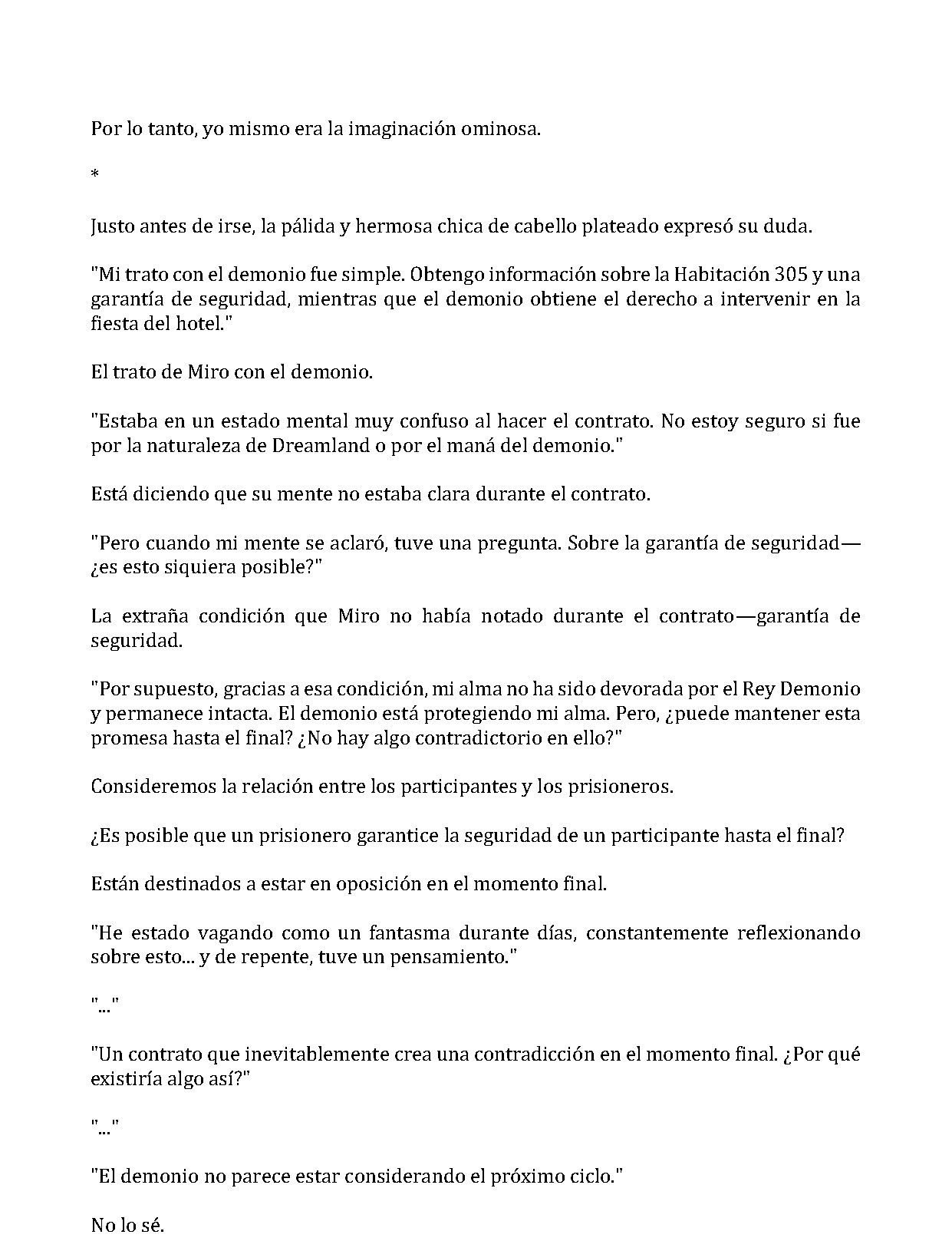 Por lo tanto, yo mismo era la imaginación ominosa.

*

Justo antes de irse, la pálida y hermosa chica de cabello plateado expresó su duda.

"Mi trato con el demonio fue simple. Obtengo información sobre la Habitación 305 y una garantía de seguridad, mientras que el demonio obtiene el derecho a intervenir en la fiesta del hotel."

El trato de Miro con el demonio.

"Estaba en un estado mental muy confuso al hacer el contrato. No estoy seguro si fue por la naturaleza de Dreamland o por el maná del demonio."

Está diciendo que su mente no estaba clara durante el contrato.

"Pero cuando mi mente se aclaró, tuve una pregunta. Sobre la garantía de seguridad—¿es esto siquiera posible?"

La extraña condición que Miro no había notado durante el contrato—garantía de seguridad.

"Por supuesto, gracias a esa condición, mi alma no ha sido devorada por el Rey Demonio y permanece intacta. El demonio está protegiendo mi alma. Pero, ¿puede mantener esta promesa hasta el final? ¿No hay algo contradictorio en ello?"

Consideremos la relación entre los participantes y los prisioneros.

¿Es posible que un prisionero garantice la seguridad de un participante hasta el final?

Están destinados a estar en oposición en el momento final.

"He estado vagando como un fantasma durante días, constantemente reflexionando sobre esto... y de repente, tuve un pensamiento."

"..."

"Un contrato que inevitablemente crea una contradicción en el momento final. ¿Por qué existiría algo así?"

"..."

"El demonio no parece estar considerando el próximo ciclo."

No lo sé.